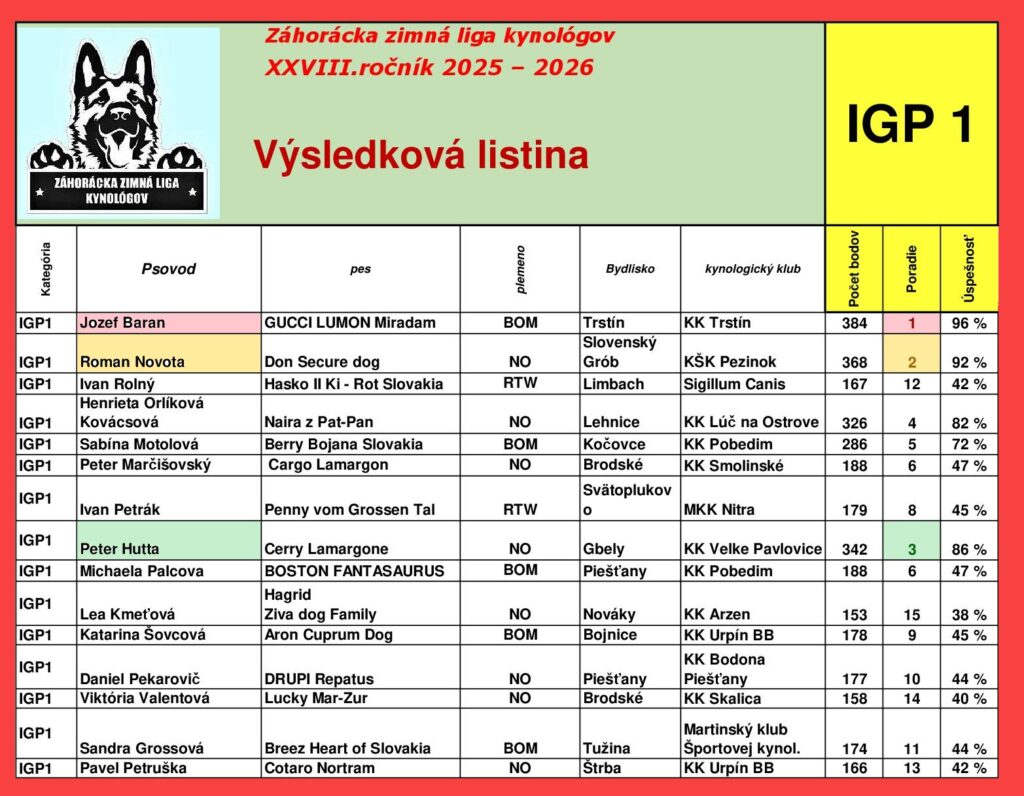 ZÁHORÁCKA ZIMNÁ LIGA KYNOLÓGOV

Záhorácka zimná liga kynológov
XXVIII.ročník 2025 – 2026

Výsledková listina

IGP 1

| Kategória | Psovod | pes | plemeno | Bydlisko | kynologický klub | Počet bodov | Poradie | Úspešnosť |
|---|---|---|---|---|---|---|---|---|
| IGP1 | Jozef Baran | GUCCI LUMON Miradam | BOM | Trstín | KK Trstín | 384 | 1 | 96 % |
| IGP1 | Roman Novota | Don Secure dog | NO | Slovenský Grób | KŠK Pezinok | 368 | 2 | 92 % |
| IGP1 | Ivan Rolný | Hasko II Ki - Rot Slovakia | RTW | Limbach | Sigillum Canis | 167 | 12 | 42 % |
| IGP1 | Henrieta Orlíková Kovácsová | Naira z Pat-Pan | NO | Lehnice | KK Lúč na Ostrove | 326 | 4 | 82 % |
| IGP1 | Sabína Motolová | Berry Bojana Slovakia | BOM | Kočovce | KK Pobedim | 286 | 5 | 72 % |
| IGP1 | Peter Marčišovský | Cargo Lamargon | NO | Brodské | KK Smolinské | 188 | 6 | 47 % |
| IGP1 | Ivan Petrák | Penny vom Grossen Tal | RTW | Svätoplukovo | MKK Nitra | 179 | 8 | 45 % |
| IGP1 | Peter Hutta | Cerry Lamargone | NO | Gbely | KK Velke Pavlovice | 342 | 3 | 86 % |
| IGP1 | Michaela Palcova | BOSTON FANTASAURUS | BOM | Piešťany | KK Pobedim | 188 | 6 | 47 % |
| IGP1 | Lea Kmeťová | Hagrid Ziva dog Family | NO | Nováky | KK Arzen | 153 | 15 | 38 % |
| IGP1 | Katarina Šovcová | Aron Cuprum Dog | BOM | Bojnice | KK Urpín BB | 178 | 9 | 45 % |
| IGP1 | Daniel Pekarovič | DRUPI Repatus | NO | Piešťany | KK Bodona Piešťany | 177 | 10 | 44 % |
| IGP1 | Viktória Valentová | Lucky Mar-Zur | NO | Brodské | KK Skalica | 158 | 14 | 40 % |
| IGP1 | Sandra Grossová | Breez Heart of Slovakia | BOM | Tužina | Martinský klub Športovej kynol. | 174 | 11 | 44 % |
| IGP1 | Pavel Petruška | Cotaro Nortram | NO | Štrba | KK Urpín BB | 166 | 13 | 42 % |